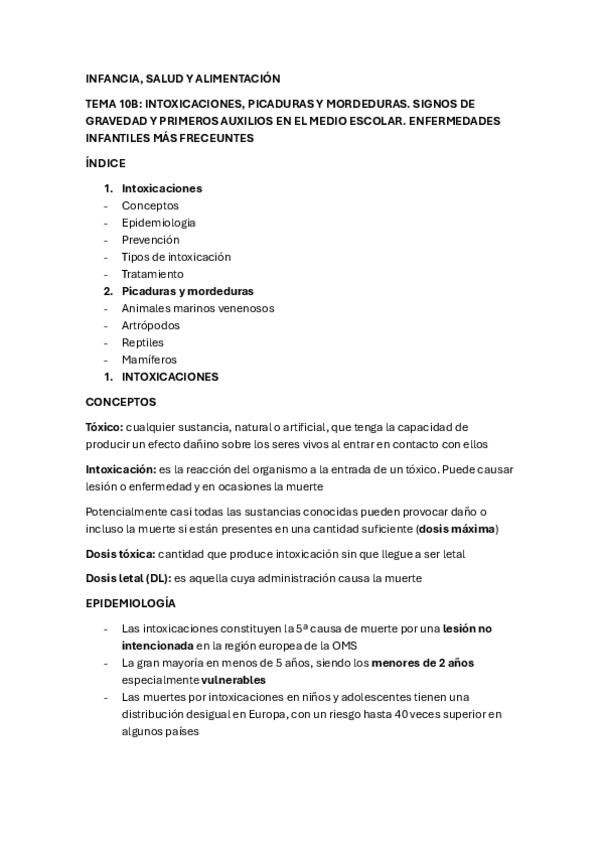 INFANCIA, SALUD Y ALIMENTACIÓN

TEMA 10B: INTOXICACIONES, PICADURAS Y MORDEDURAS. SIGNOS DE GRAVEDAD Y PRIMEROS AUXILIOS EN EL MEDIO ESCOLAR. ENFERMEDADES INFANTILES MÁS FRECEUNTES

ÍNDICE

1. Intoxicaciones
- Conceptos
- Epidemiología
- Prevención
- Tipos de intoxicación
- Tratamiento
2. Picaduras y mordeduras
- Animales marinos venenosos
- Artrópodos
- Reptiles
- Mamíferos
1. INTOXICACIONES

CONCEPTOS

Tóxico: cualquier sustancia, natural o artificial, que tenga la capacidad de producir un efecto dañino sobre los seres vivos al entrar en contacto con ellos

Intoxicación: es la reacción del organismo a la entrada de un tóxico. Puede causar lesión o enfermedad y en ocasiones la muerte

Potencialmente casi todas las sustancias conocidas pueden provocar daño o incluso la muerte si están presentes en una cantidad suficiente (dosis máxima)

Dosis tóxica: cantidad que produce intoxicación sin que llegue a ser letal

Dosis letal (DL): es aquella cuya administración causa la muerte

EPIDEMIOLOGÍA

- Las intoxicaciones constituyen la 5ª causa de muerte por una lesión no intencionada en la región europea de la OMS
- La gran mayoría en menos de 5 años, siendo los menores de 2 años especialmente vulnerables
- Las muertes por intoxicaciones en niños y adolescentes tienen una distribución desigual en Europa, con un riesgo hasta 40 veces superior en algunos países